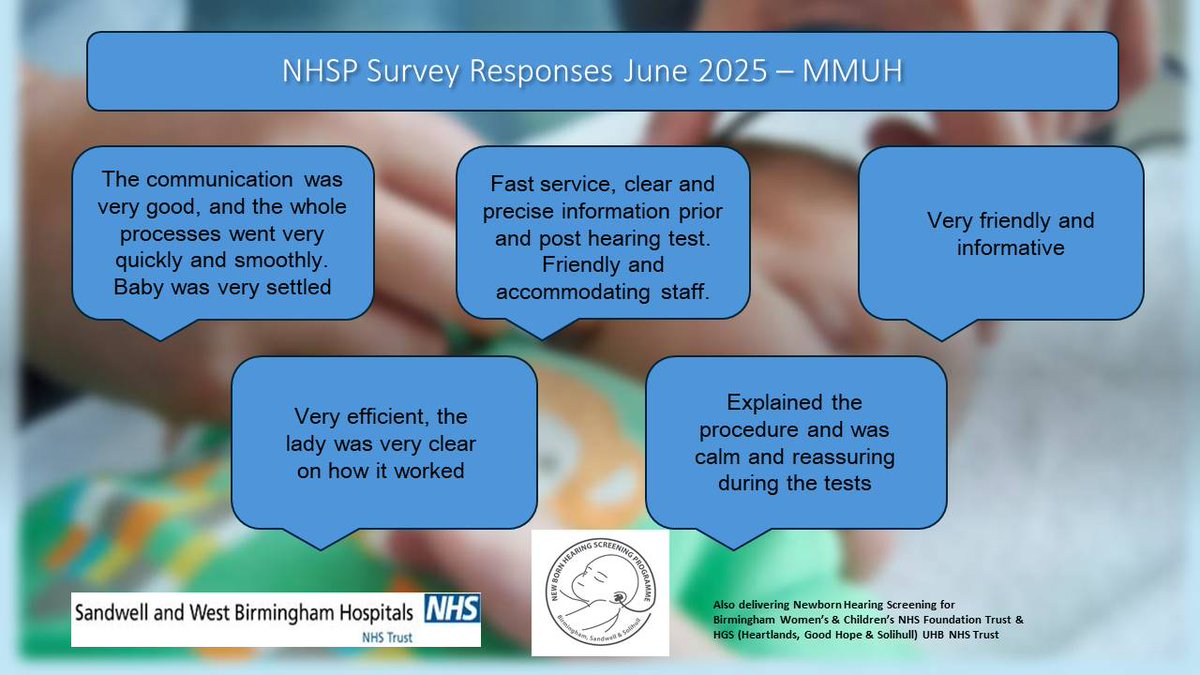 NHSP Survey Responses June 2025 – MMUH

The communication was very good, and the whole processes went very quickly and smoothly. Baby was very settled

Fast service, clear and precise information prior and post hearing test. Friendly and accommodating staff.

Very friendly and informative

Very efficient, the lady was very clear on how it worked

Explained the procedure and was calm and reassuring during the tests

Sandwell and West Birmingham Hospitals NHS
NHS Trust

NEW BORN HEARING SCREENING PROGRAMME
Birmingham, Sandwell & Solihull

Also delivering Newborn Hearing Screening for Birmingham Women's & Children's NHS Foundation Trust & HGS (Heartlands, Good Hope & Solihull) UHB NHS Trust